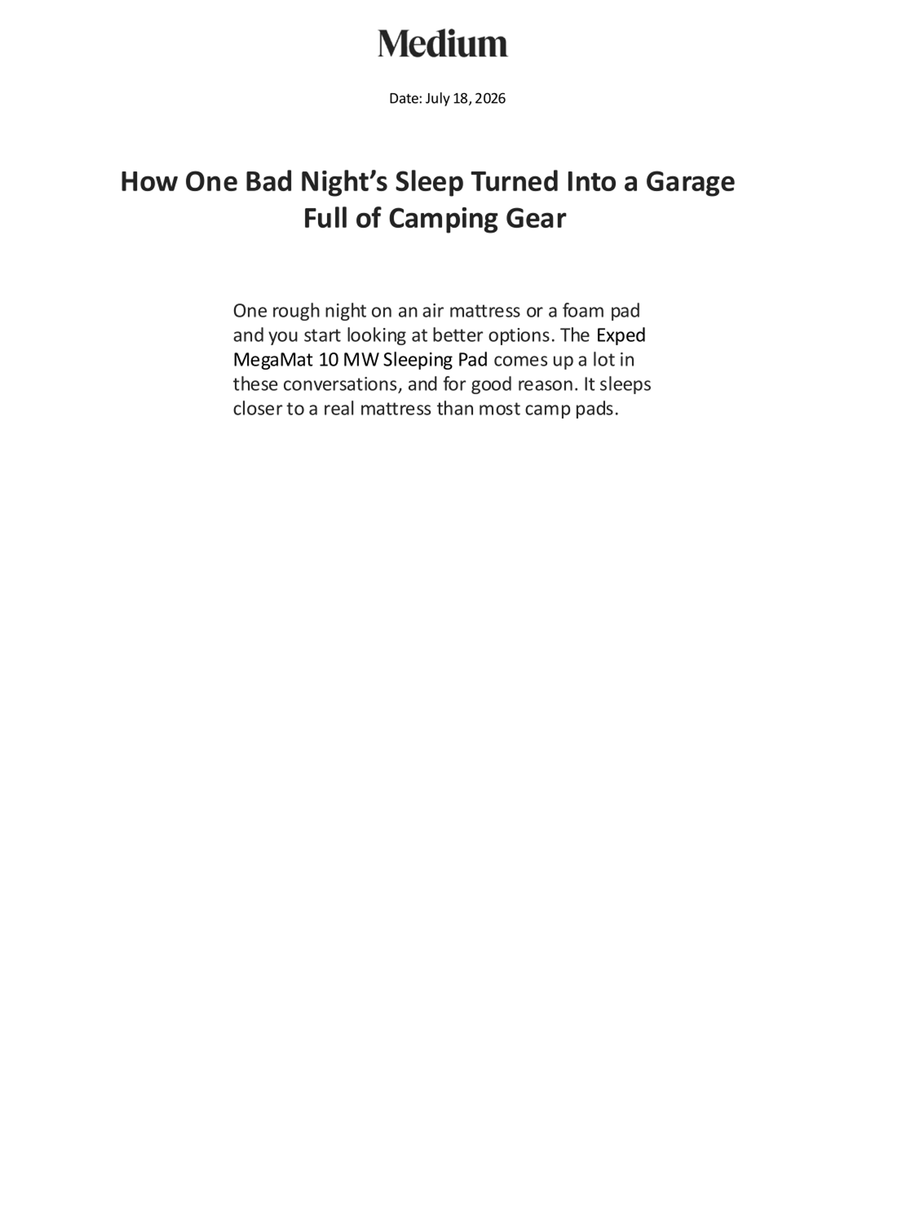 Medium

Date: July 18, 2026

How One Bad Night's Sleep Turned Into a Garage Full of Camping Gear

One rough night on an air mattress or a foam pad and you start looking at better options. The Exped MegaMat 10 MW Sleeping Pad comes up a lot in these conversations, and for good reason. It sleeps closer to a real mattress than most camp pads.